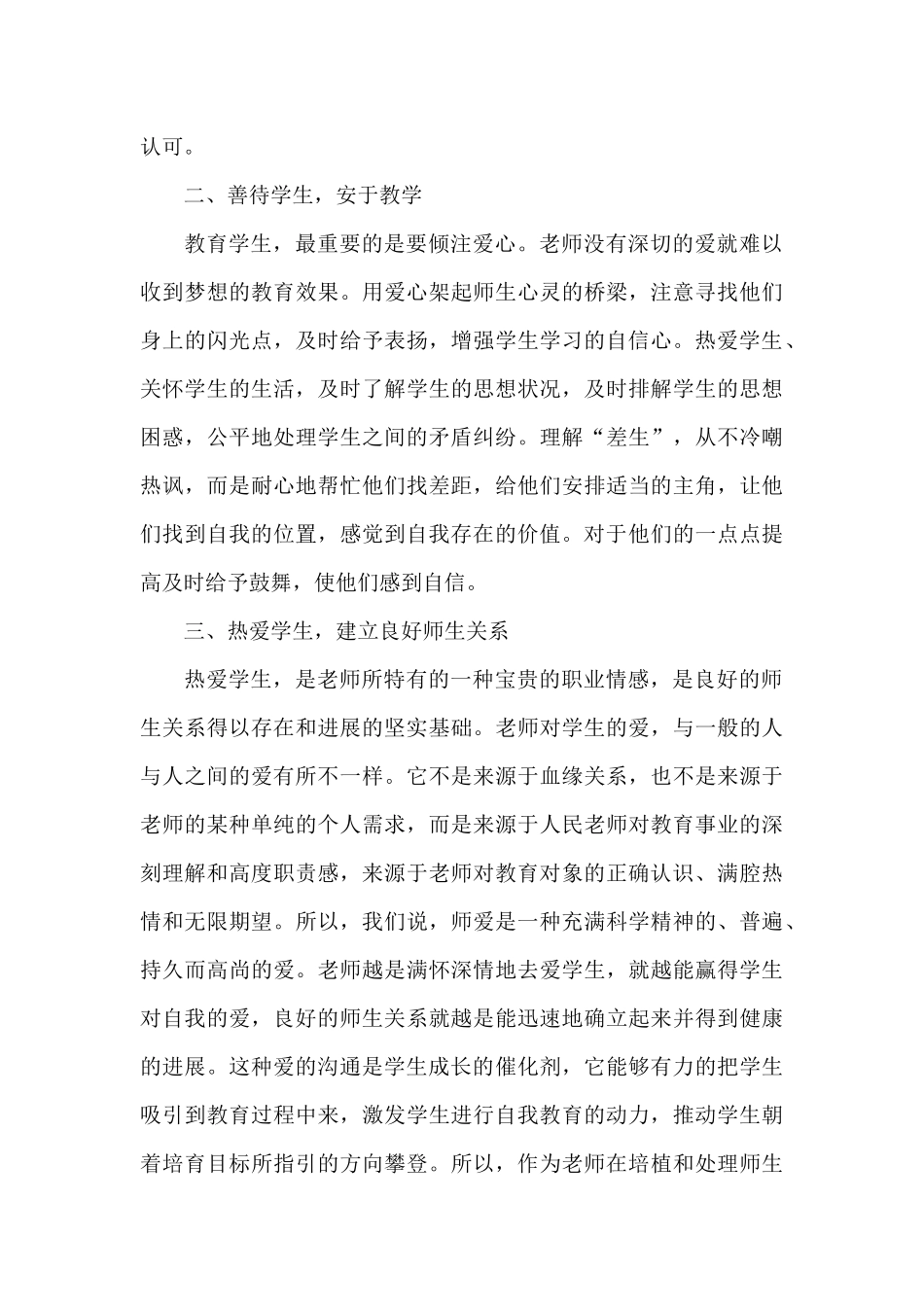 认可。

二、善待学生，安于教学

教育学生，最重要的是要倾注爱心。老师没有深切的爱就难以收到梦想的教育效果。用爱心架起师生心灵的桥梁，注意寻找他们身上的闪光点，及时给予表扬，增强学生学习的自信心。热爱学生、关怀学生的生活，及时了解学生的思想状况，及时排解学生的思想困惑，公平地处理学生之间的矛盾纠纷。理解“差生”，从不冷嘲热讽，而是耐心地帮忙他们找差距，给他们安排适当的主角，让他们找到自我的位置，感觉到自我存在的价值。对于他们的一点点提高及时给予鼓舞，使他们感到自信。

三、热爱学生，建立良好师生关系

热爱学生，是老师所特有的一种宝贵的职业情感，是良好的师生关系得以存在和进展的坚实基础。老师对学生的爱，与一般的人与人之间的爱有所不一样。它不是来源于血缘关系，也不是来源于老师的某种单纯的个人需求，而是来源于人民老师对教育事业的深刻理解和高度职责感，来源于老师对教育对象的正确认识、满腔热情和无限期望。所以，我们说，师爱是一种充满科学精神的、普遍、持久而高尚的爱。老师越是满怀深情地去爱学生，就越能赢得学生对自我的爱，良好的师生关系就越是能迅速地确立起来并得到健康的进展。这种爱的沟通是学生成长的催化剂，它能够有力的把学生吸引到教育过程中来，激发学生进行自我教育的动力，推动学生朝着培育目标所指引的方向攀登。所以，作为老师在培植和处理师生